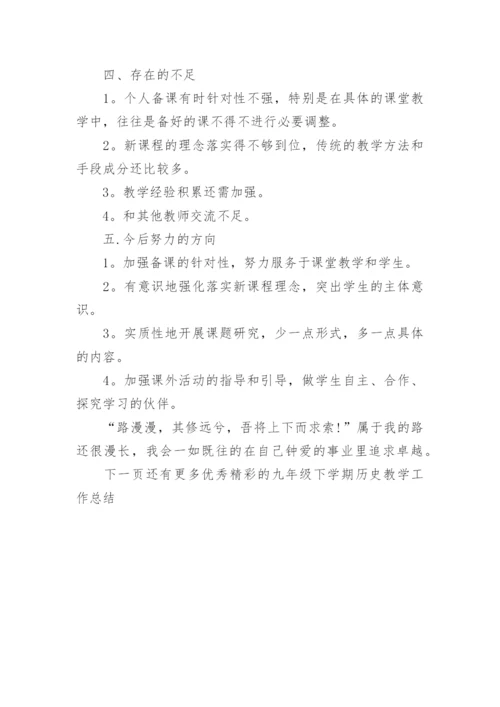 四、存在的不足

1。个人备课有时针对性不强，特别是在具体的课堂教学中，往往是备好的课不得不进行必要调整。

2。新课程的理念落实得不够到位，传统的教学方法和手段成分还比较多。

3。教学经验积累还需加强。

4。和其他教师交流不足。

五.今后努力的方向

1。加强备课的针对性，努力服务于课堂教学和学生。

2。有意识地强化落实新课程理念，突出学生的主体意识。

3。实质性地开展课题研究，少一点形式，多一点具体的内容。

4。加强课外活动的指导和引导，做学生自主、合作、探究学习的伙伴。

“路漫漫，其修远兮，吾将上下而求索!”属于我的路还很漫长，我会一如既往的在自己钟爱的事业里追求卓越。

下一页还有更多优秀精彩的九年级下学期历史教学工作总结